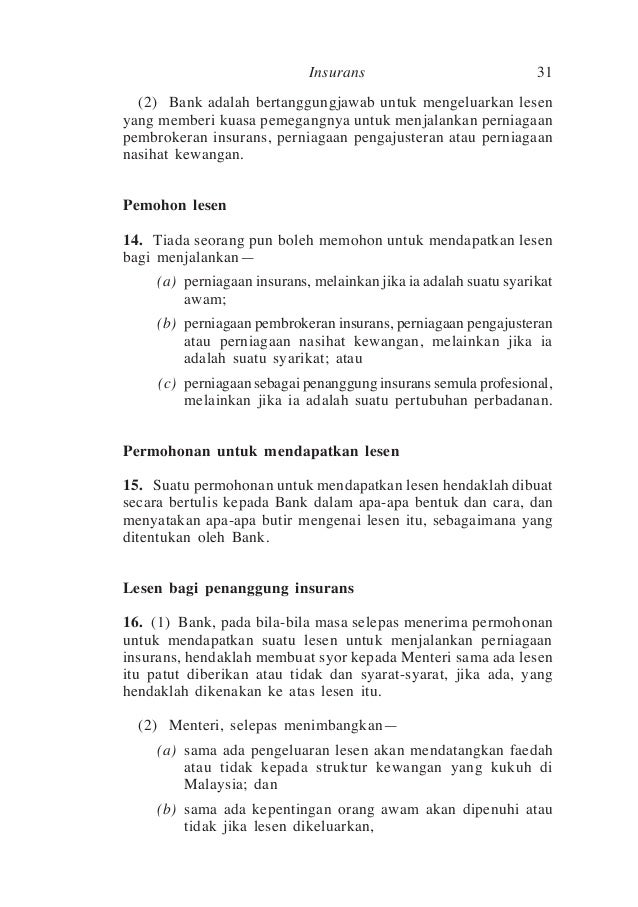 Insurans 31

(2) Bank adalah bertanggungjawab untuk mengeluarkan lesen yang memberi kuasa pemegangnya untuk menjalankan perniagaan pembrokeran insurans, perniagaan pengajusteran atau perniagaan nasihat kewangan.

Pemohon lesen

14. Tiada seorang pun boleh memohon untuk mendapatkan lesen bagi menjalankan—

(a) perniagaan insurans, melainkan jika ia adalah suatu syarikat awam;

(b) perniagaan pembrokeran insurans, perniagaan pengajusteran atau perniagaan nasihat kewangan, melainkan jika ia adalah suatu syarikat; atau

(c) perniagaan sebagai penanggung insurans semula profesional, melainkan jika ia adalah suatu pertubuhan perbadanan.

Permohonan untuk mendapatkan lesen

15. Suatu permohonan untuk mendapatkan lesen hendaklah dibuat secara bertulis kepada Bank dalam apa-apa bentuk dan cara, dan menyatakan apa-apa butir mengenai lesen itu, sebagaimana yang ditentukan oleh Bank.

Lesen bagi penanggung insurans

16. (1) Bank, pada bila-bila masa selepas menerima permohonan untuk mendapatkan suatu lesen untuk menjalankan perniagaan insurans, hendaklah membuat syor kepada Menteri sama ada lesen itu patut diberikan atau tidak dan syarat-syarat, jika ada, yang hendaklah dikenakan ke atas lesen itu.

(2) Menteri, selepas menimbangkan—

(a) sama ada pengeluaran lesen akan mendatangkan faedah atau tidak kepada struktur kewangan yang kukuh di Malaysia; dan

(b) sama ada kepentingan orang awam akan dipenuhi atau tidak jika lesen dikeluarkan,